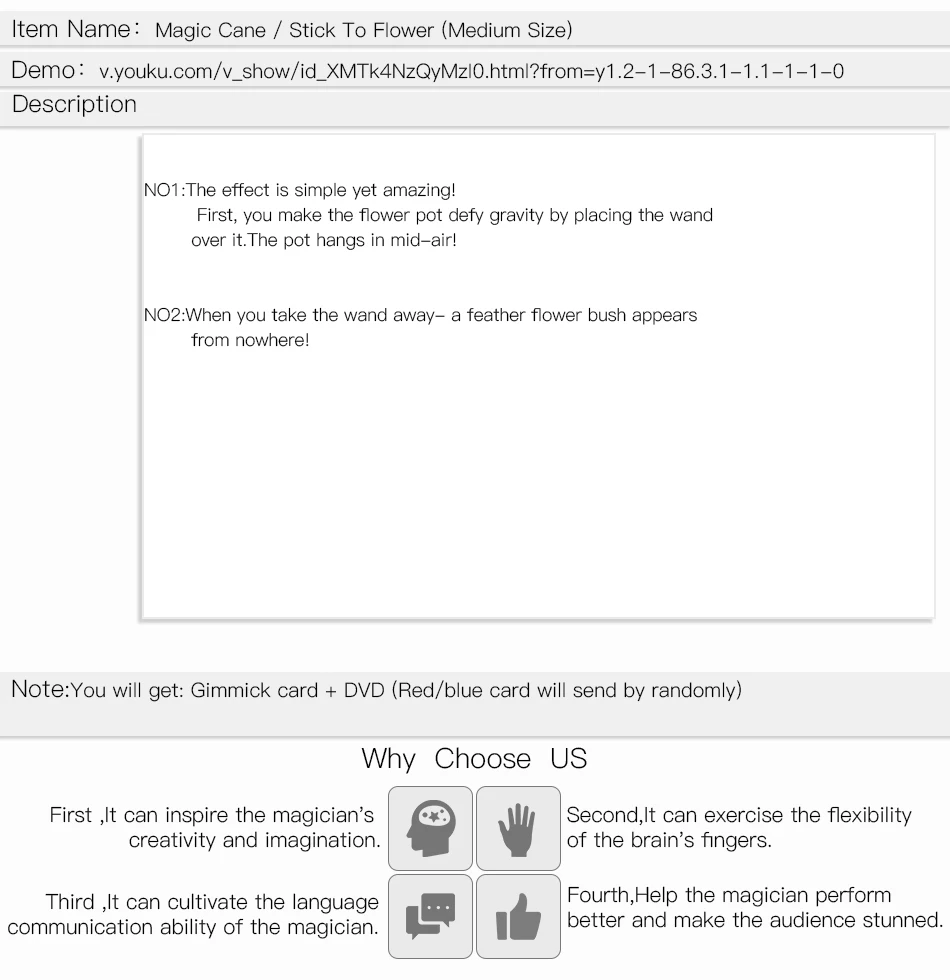 Item Name： Magic Cane / Stick To Flower (Medium Size)

Demo： v.youku.com/v_show/id_XMTk4NzQyMzI0.html?from=y1.2-1-86.3.1-1.1-1-1-0

Description

NO1:The effect is simple yet amazing!
First, you make the flower pot defy gravity by placing the wand over it.The pot hangs in mid-air!

NO2:When you take the wand away- a feather flower bush appears from nowhere!

Note:You will get: Gimmick card + DVD (Red/blue card will send by randomly)

Why Choose US

First ,It can inspire the magician's creativity and imagination.

Second,It can exercise the flexibility of the brain's fingers.

Third ,It can cultivate the language communication ability of the magician.

Fourth,Help the magician perform better and make the audience stunned.